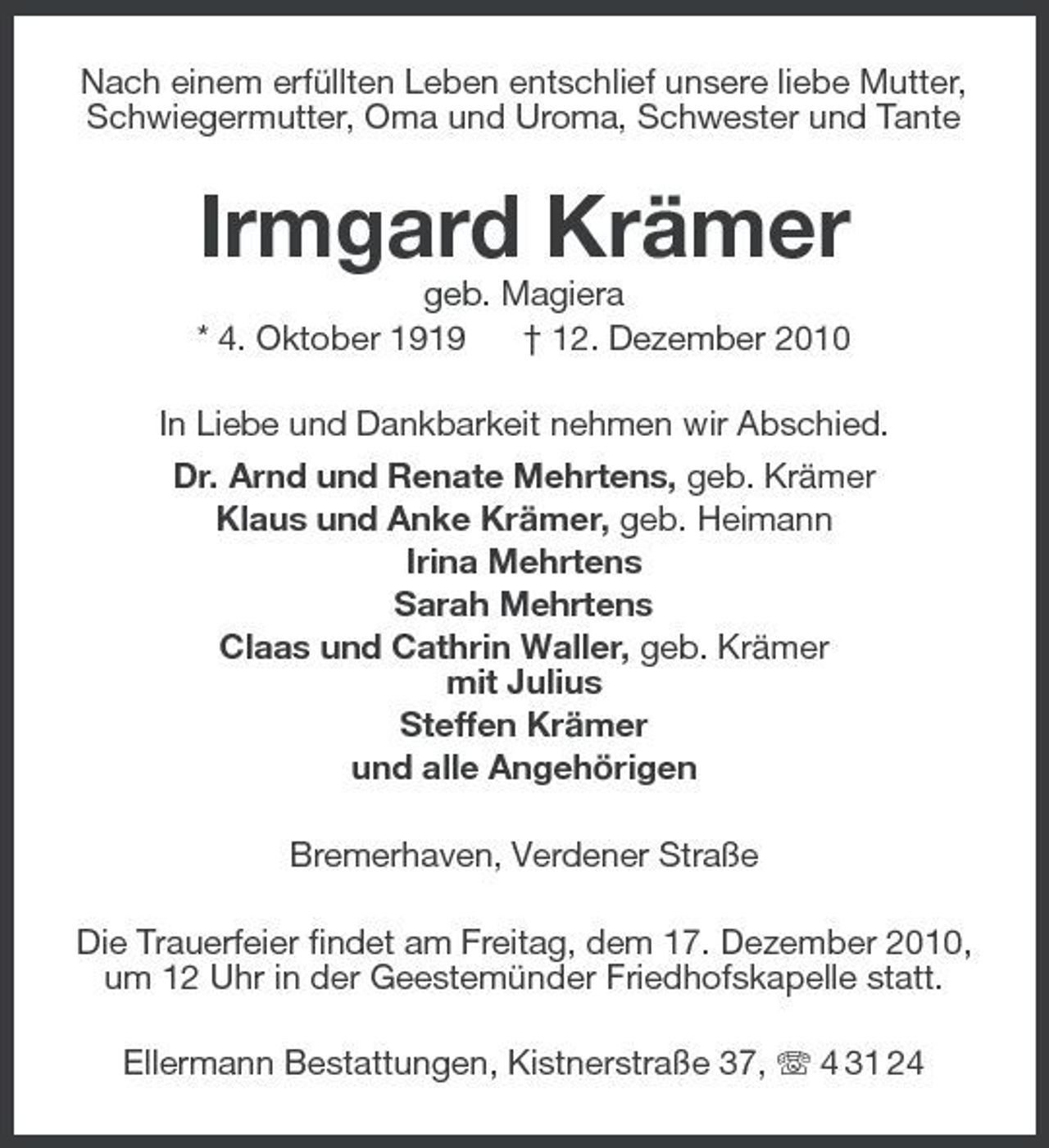 Nach einem erfüllten Leben entschlief unsere liebe Mutter, Schwiegermutter, Oma und Uroma, Schwester und Tante

Irmgard Krämer

geb. Magiera

* 4. Oktober 1919 † 12. Dezember 2010

In Liebe und Dankbarkeit nehmen wir Abschied.

Dr. Arnd und Renate Mehrtens, geb. Krämer
Klaus und Anke Krämer, geb. Heimann
Irina Mehrtens
Sarah Mehrtens
Claas und Cathrin Waller, geb. Krämer
mit Julius
Steffen Krämer
und alle Angehörigen

Bremerhaven, Verdener Straße

Die Trauerfeier findet am Freitag, dem 17. Dezember 2010, um 12 Uhr in der Geestemünder Friedhofskapelle statt.

Ellermann Bestattungen, Kistnerstraße 37, ☏ 4 31 24